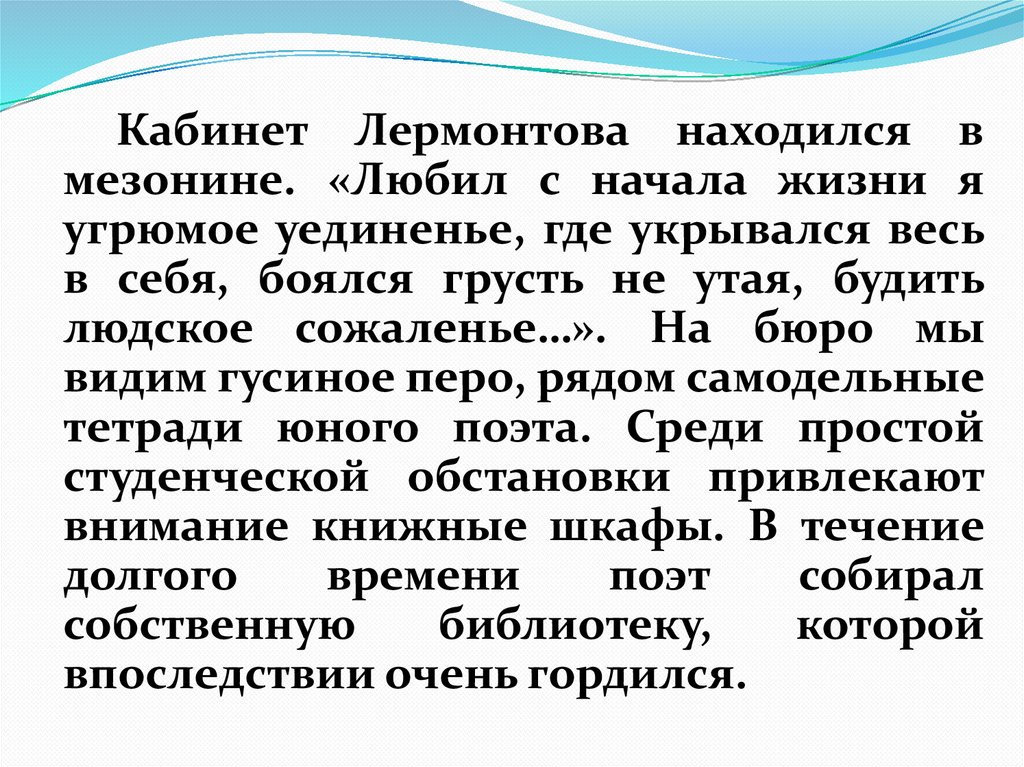 Кабинет Лермонтова находился в мезонине. «Любил с начала жизни я угрюмое уединенье, где укрывался весь в себя, боялся грусть не утая, будить людское сожаленье…». На бюро мы видим гусиное перо, рядом самодельные тетради юного поэта. Среди простой студенческой обстановки привлекают внимание книжные шкафы. В течение долгого времени поэт собирал собственную библиотеку, которой впоследствии очень гордился.